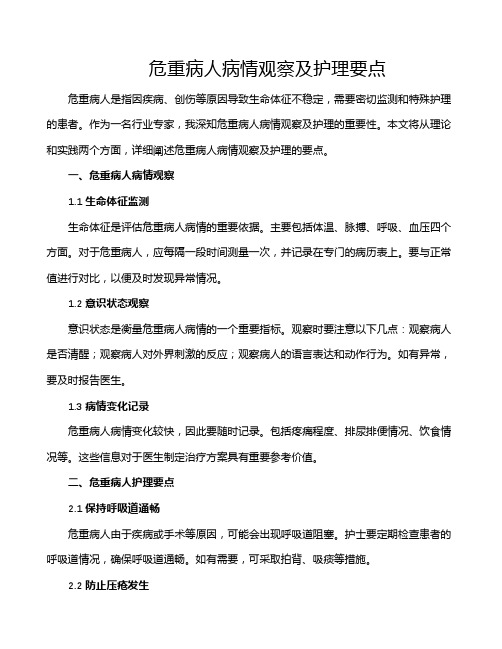 危重病人病情观察及护理要点

危重病人是指因疾病、创伤等原因导致生命体征不稳定，需要密切监测和特殊护理的患者。作为一名行业专家，我深知危重病人病情观察及护理的重要性。本文将从理论和实践两个方面，详细阐述危重病人病情观察及护理的要点。

一、危重病人病情观察

1.1 生命体征监测

生命体征是评估危重病人病情的重要依据。主要包括体温、脉搏、呼吸、血压四个方面。对于危重病人，应每隔一段时间测量一次，并记录在专门的病历表上。要与正常值进行对比，以便及时发现异常情况。

1.2 意识状态观察

意识状态是衡量危重病人病情的一个重要指标。观察时要注意以下几点：观察病人是否清醒；观察病人对外界刺激的反应；观察病人的语言表达和动作行为。如有异常，要及时报告医生。

1.3 病情变化记录

危重病人病情变化较快，因此要随时记录。包括疼痛程度、排尿排便情况、饮食情况等。这些信息对于医生制定治疗方案具有重要参考价值。

二、危重病人护理要点

2.1 保持呼吸道通畅

危重病人由于疾病或手术等原因，可能会出现呼吸道阻塞。护士要定期检查患者的呼吸道情况，确保呼吸道通畅。如有需要，可采取拍背、吸痰等措施。

2.2 防止压疮发生